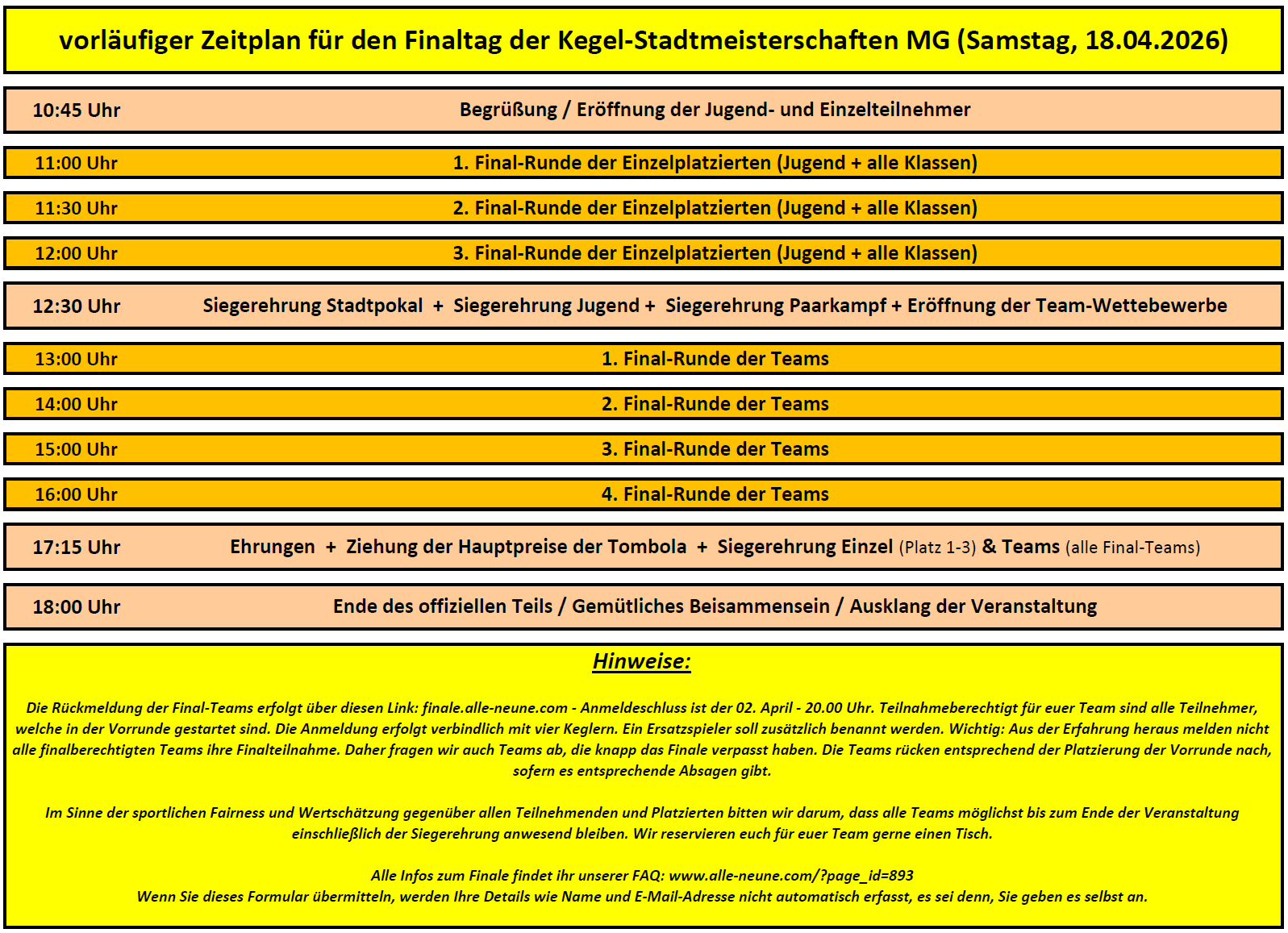 vorläufiger Zeitplan für den Finaltag der Kegel-Stadtmeisterschaften MG (Samstag, 18.04.2026)

| | |
|---|---|
| 10:45 Uhr | Begrüßung / Eröffnung der Jugend- und Einzelteilnehmer |
| 11:00 Uhr | 1. Final-Runde der Einzelplatzierten (Jugend + alle Klassen) |
| 11:30 Uhr | 2. Final-Runde der Einzelplatzierten (Jugend + alle Klassen) |
| 12:00 Uhr | 3. Final-Runde der Einzelplatzierten (Jugend + alle Klassen) |
| 12:30 Uhr | Siegerehrung Stadtpokal + Siegerehrung Jugend + Siegerehrung Paarkampf + Eröffnung der Team-Wettebewerbe |
| 13:00 Uhr | 1. Final-Runde der Teams |
| 14:00 Uhr | 2. Final-Runde der Teams |
| 15:00 Uhr | 3. Final-Runde der Teams |
| 16:00 Uhr | 4. Final-Runde der Teams |
| 17:15 Uhr | Ehrungen + Ziehung der Hauptpreise der Tombola + Siegerehrung Einzel (Platz 1-3) & Teams (alle Final-Teams) |
| 18:00 Uhr | Ende des offiziellen Teils / Gemütliches Beisammensein / Ausklang der Veranstaltung |

Hinweise:

Die Rückmeldung der Final-Teams erfolgt über diesen Link: finale.alle-neune.com - Anmeldeschluss ist der 02. April - 20.00 Uhr. Teilnahmeberechtigt für euer Team sind alle Teilnehmer, welche in der Vorrunde gestartet sind. Die Anmeldung erfolgt verbindlich mit vier Keglern. Ein Ersatzspieler soll zusätzlich benannt werden. Wichtig: Aus der Erfahrung heraus melden nicht alle finalberechtigten Teams ihre Finalteilnahme. Daher fragen wir auch Teams ab, die knapp das Finale verpasst haben. Die Teams rücken entsprechend der Platzierung der Vorrunde nach, sofern es entsprechende Absagen gibt.

Im Sinne der sportlichen Fairness und Wertschätzung gegenüber allen Teilnehmenden und Platzierten bitten wir darum, dass alle Teams möglichst bis zum Ende der Veranstaltung einschließlich der Siegerehrung anwesend bleiben. Wir reservieren euch für euer Team gerne einen Tisch.

Alle Infos zum Finale findet ihr unserer FAQ: www.alle-neune.com/?page_id=893
Wenn Sie dieses Formular übermitteln, werden Ihre Details wie Name und E-Mail-Adresse nicht automatisch erfasst, es sei denn, Sie geben es selbst an.